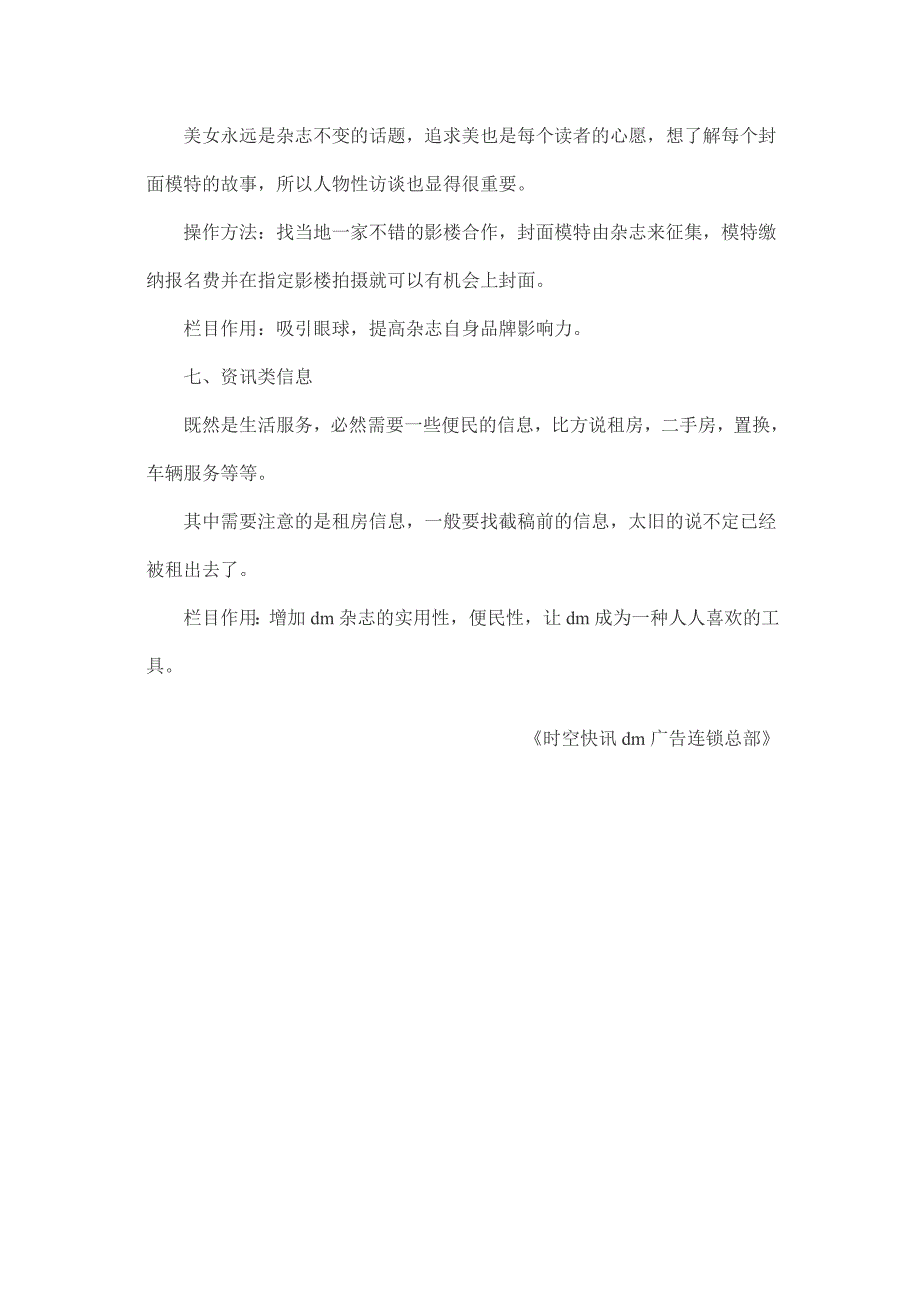 美女永远是杂志不变的话题，追求美也是每个读者的心愿，想了解每个封面模特的故事，所以人物性访谈也显得很重要。

操作方法：找当地一家不错的影楼合作，封面模特由杂志来征集，模特缴纳报名费并在指定影楼拍摄就可以有机会上封面。

栏目作用：吸引眼球，提高杂志自身品牌影响力。

七、资讯类信息

既然是生活服务，必然需要一些便民的信息，比方说租房，二手房，置换，车辆服务等等。

其中需要注意的是租房信息，一般要找截稿前的信息，太旧的说不定已经被租出去了。

栏目作用：增加 dm 杂志的实用性，便民性，让 dm 成为一种人人喜欢的工具。

《时空快讯 dm 广告连锁总部》